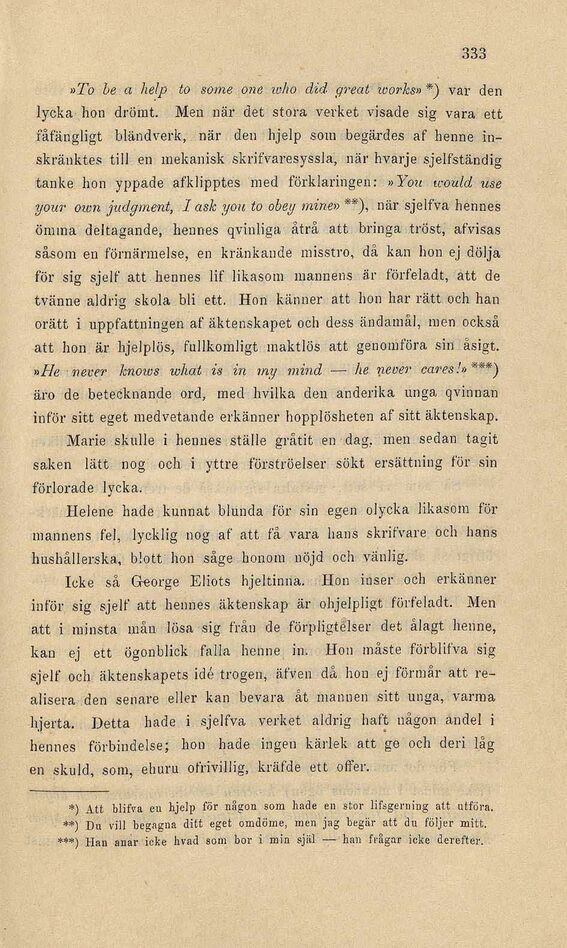 333

»To be a help to some one who did great works» *) var den lycka hon drömt. Men när det stora verket visade sig vara ett fåfängligt bländverk, när den hjelp som begärdes af henne inskränktes till en mekanisk skrifvaresyssla, när hvarje sjelfständig tanke hon yppade afklipptes med förklaringen: »You would use your own judgment, I ask you to obey mine» **), när sjelfva hennes ömma deltagande, hennes qvinliga åtrå att bringa tröst, afvisas såsom en förnärmelse, en kränkande misstro, då kan hon ej dölja för sig sjelf att hennes lif likasom mannens är förfeladt, att de tvänne aldrig skola bli ett. Hon känner att hon har rätt och han orätt i uppfattningen af äktenskapet och dess ändamål, men också att hon är hjelplös, fullkomligt maktlös att genomföra sin åsigt. »He never knows what is in my mind — he never cares!» ***) äro de betecknande ord, med hvilka den anderika unga qvinnan inför sitt eget medvetande erkänner hopplösheten af sitt äktenskap.

Marie skulle i hennes ställe gråtit en dag, men sedan tagit saken lätt nog och i yttre förströelser sökt ersättning för sin förlorade lycka.

Helene hade kunnat blunda för sin egen olycka likasom för mannens fel, lycklig nog af att få vara hans skrifvare och hans hushållerska, blott hon såge honom nöjd och vänlig.

Icke så George Eliots hjeltinna. Hon inser och erkänner inför sig sjelf att hennes äktenskap är ohjelpligt förfeladt. Men att i minsta mån lösa sig från de förpligtelser det ålagt henne, kan ej ett ögonblick falla henne in. Hon måste förblifva sig sjelf och äktenskapets idé trogen, äfven då hon ej förmår att realisera den senare eller kan bevara åt mannen sitt unga, varma hjerta. Detta hade i sjelfva verket aldrig haft någon andel i hennes förbindelse; hon hade ingen kärlek att ge och deri låg en skuld, som, ehuru ofrivillig, kräfde ett offer.

*) Att blifva en hjelp för någon som hade en stor lifsgerning att utföra.
**) Du vill begagna ditt eget omdöme, men jag begär att du följer mitt.
***) Han anar icke hvad som bor i min själ — han frågar icke derefter.